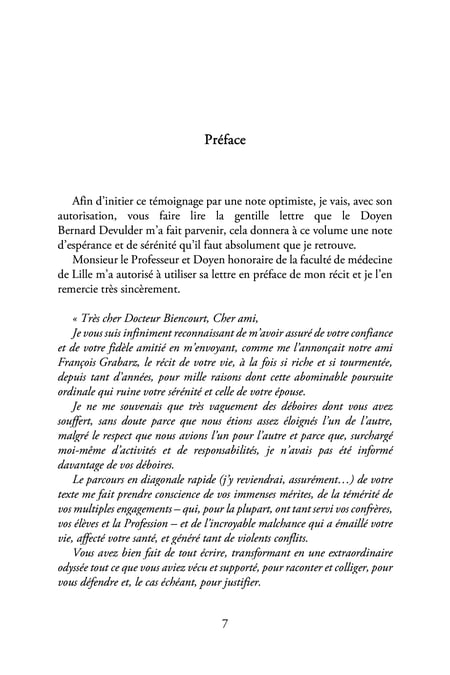 Préface

Afin d'initier ce témoignage par une note optimiste, je vais, avec son autorisation, vous faire lire la gentille lettre que le Doyen Bernard Devulder m'a fait parvenir, cela donnera à ce volume une note d'espérance et de sérénité qu'il faut absolument que je retrouve.

Monsieur le Professeur et Doyen honoraire de la faculté de médecine de Lille m'a autorisé à utiliser sa lettre en préface de mon récit et je l'en remercie très sincèrement.

« Très cher Docteur Biencourt, Cher ami,

Je vous suis infiniment reconnaissant de m'avoir assuré de votre confiance et de votre fidèle amitié en m'envoyant, comme me l'annonçait notre ami François Grabarz, le récit de votre vie, à la fois si riche et si tourmentée, depuis tant d'années, pour mille raisons dont cette abominable poursuite ordinale qui ruine votre sérénité et celle de votre épouse.

Je ne me souvenais que très vaguement des déboires dont vous avez souffert, sans doute parce que nous étions assez éloignés l'un de l'autre, malgré le respect que nous avions l'un pour l'autre et parce que, surchargé moi-même d'activités et de responsabilités, je n'avais pas été informé davantage de vos déboires.

Le parcours en diagonale rapide (j'y reviendrai, assurément…) de votre texte me fait prendre conscience de vos immenses mérites, de la témérité de vos multiples engagements – qui, pour la plupart, ont tant servi vos confrères, vos élèves et la Profession – et de l'incroyable malchance qui a émaillé votre vie, affecté votre santé, et généré tant de violents conflits.

Vous avez bien fait de tout écrire, transformant en une extraordinaire odyssée tout ce que vous aviez vécu et supporté, pour raconter et colliger, pour vous défendre et, le cas échéant, pour justifier.

7